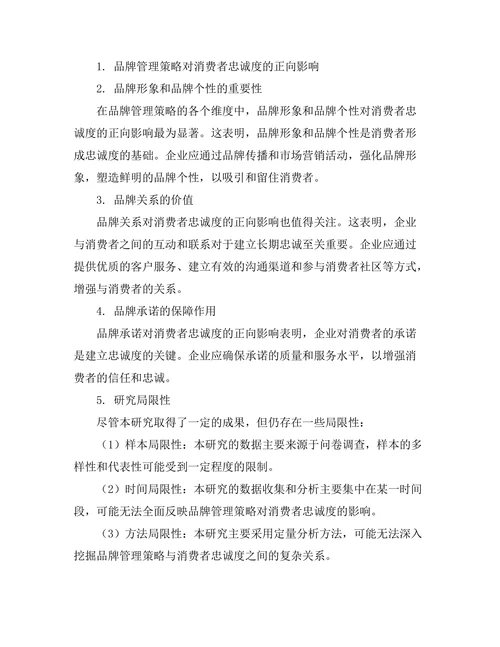 1. 品牌管理策略对消费者忠诚度的正向影响

2. 品牌形象和品牌个性的重要性

在品牌管理策略的各个维度中，品牌形象和品牌个性对消费者忠诚度的正向影响最为显著。这表明，品牌形象和品牌个性是消费者形成忠诚度的基础。企业应通过品牌传播和市场营销活动，强化品牌形象，塑造鲜明的品牌个性，以吸引和留住消费者。

3. 品牌关系的价值

品牌关系对消费者忠诚度的正向影响也值得关注。这表明，企业与消费者之间的互动和联系对于建立长期忠诚至关重要。企业应通过提供优质的客户服务、建立有效的沟通渠道和参与消费者社区等方式，增强与消费者的关系。

4. 品牌承诺的保障作用

品牌承诺对消费者忠诚度的正向影响表明，企业对消费者的承诺是建立忠诚度的关键。企业应确保承诺的质量和服务水平，以增强消费者的信任和忠诚。

5. 研究局限性

尽管本研究取得了一定的成果，但仍存在一些局限性：

（1）样本局限性：本研究的数据主要来源于问卷调查，样本的多样性和代表性可能受到一定程度的限制。

（2）时间局限性：本研究的数据收集和分析主要集中在某一时间段，可能无法全面反映品牌管理策略对消费者忠诚度的影响。

（3）方法局限性：本研究主要采用定量分析方法，可能无法深入挖掘品牌管理策略与消费者忠诚度之间的复杂关系。